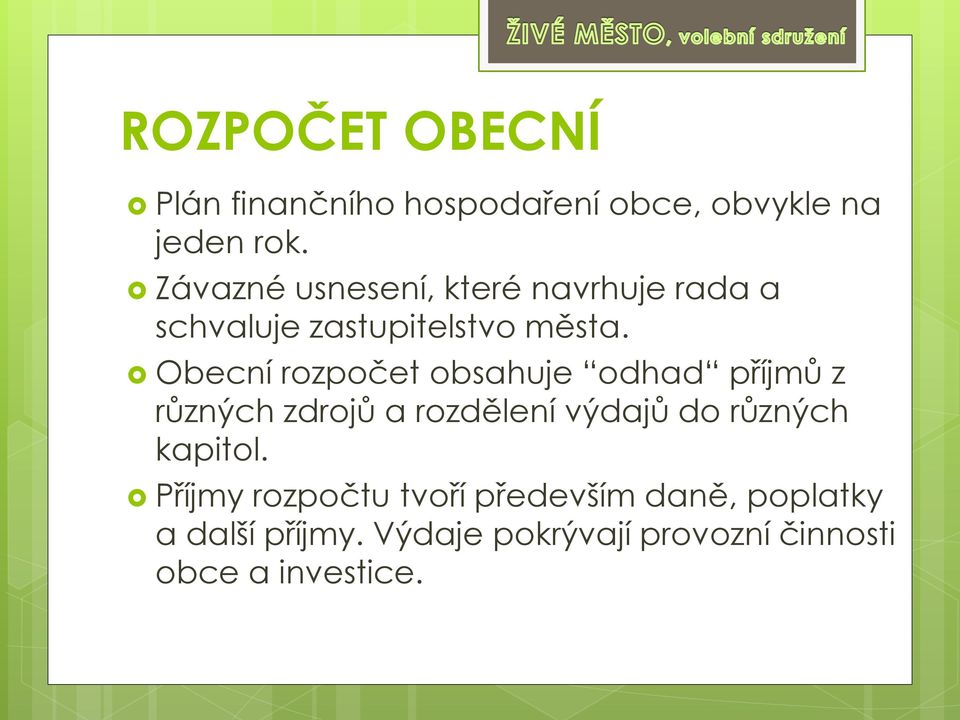 ŽIVÉ MĚSTO, volební sdružení

ROZPOČET OBECNÍ

Plán finančního hospodaření obce, obvykle na jeden rok.

Závazné usnesení, které navrhuje rada a schvaluje zastupitelstvo města.

Obecní rozpočet obsahuje “odhad“ příjmů z různých zdrojů a rozdělení výdajů do různých kapitol.

Příjmy rozpočtu tvoří především daně, poplatky a další příjmy. Výdaje pokrývají provozní činnosti obce a investice.